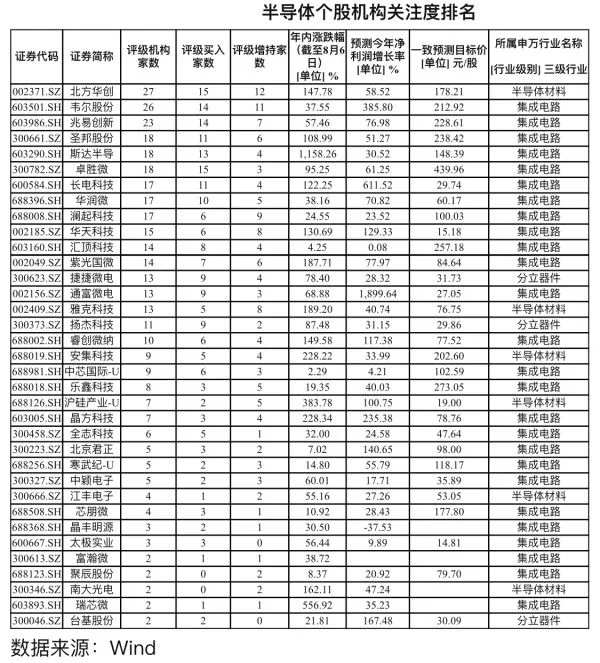 半导体个股机构关注度排名

| 证券代码 | 证券简称 | 评级机构家数 | 评级买入家数 | 评级增持家数 | 年内涨跌幅（截至8月6日）[单位] % | 预测今年净利润增长率 [单位] % | 一致预测目标价 [单位] 元/股 | 所属申万行业名称 [行业级别] 三级行业 |
|---|---|---|---|---|---|---|---|---|
| 002371.SZ | 北方华创 | 27 | 15 | 12 | 147.78 | 58.52 | 178.21 | 半导体材料 |
| 603501.SH | 韦尔股份 | 26 | 14 | 11 | 37.55 | 385.80 | 212.92 | 集成电路 |
| 603986.SH | 兆易创新 | 23 | 14 | 7 | 57.46 | 76.98 | 228.61 | 集成电路 |
| 300661.SZ | 圣邦股份 | 18 | 11 | 6 | 108.99 | 51.27 | 238.42 | 集成电路 |
| 603290.SH | 斯达半导 | 18 | 13 | 4 | 1,158.26 | 30.52 | 148.39 | 集成电路 |
| 300782.SZ | 卓胜微 | 18 | 15 | 3 | 95.25 | 61.25 | 439.96 | 集成电路 |
| 600584.SH | 长电科技 | 17 | 11 | 4 | 122.25 | 611.52 | 29.74 | 集成电路 |
| 688396.SH | 华润微 | 17 | 10 | 5 | 38.16 | 70.82 | 60.17 | 集成电路 |
| 688008.SH | 澜起科技 | 17 | 6 | 9 | 24.55 | 23.52 | 100.03 | 集成电路 |
| 002185.SZ | 华天科技 | 15 | 6 | 8 | 130.69 | 129.33 | 15.18 | 集成电路 |
| 603160.SH | 汇顶科技 | 14 | 8 | 4 | 4.25 | 0.08 | 257.18 | 集成电路 |
| 002049.SZ | 紫光国微 | 14 | 7 | 6 | 187.71 | 77.97 | 84.64 | 集成电路 |
| 300623.SZ | 捷捷微电 | 13 | 9 | 4 | 78.40 | 28.32 | 31.73 | 分立器件 |
| 002156.SZ | 通富微电 | 13 | 9 | 3 | 68.88 | 1,899.64 | 27.05 | 集成电路 |
| 002409.SZ | 雅克科技 | 13 | 5 | 8 | 189.20 | 40.74 | 76.75 | 半导体材料 |
| 300373.SZ | 扬杰科技 | 11 | 9 | 2 | 87.48 | 31.15 | 29.86 | 分立器件 |
| 688002.SH | 睿创微纳 | 10 | 6 | 4 | 149.58 | 117.38 | 77.52 | 集成电路 |
| 688019.SH | 安集科技 | 9 | 5 | 4 | 228.22 | 33.99 | 202.60 | 半导体材料 |
| 688981.SH | 中芯国际-U | 9 | 6 | 3 | 2.29 | 4.21 | 102.59 | 集成电路 |
| 688018.SH | 乐鑫科技 | 8 | 3 | 5 | 19.35 | 40.03 | 273.05 | 集成电路 |
| 688126.SH | 沪硅产业-U | 7 | 2 | 5 | 383.78 | 100.75 | 19.00 | 半导体材料 |
| 603005.SH | 晶方科技 | 7 | 3 | 4 | 228.34 | 235.38 | 78.76 | 集成电路 |
| 300458.SZ | 全志科技 | 6 | 5 | 1 | 32.00 | 24.58 | 47.64 | 集成电路 |
| 300223.SZ | 北京君正 | 5 | 3 | 2 | 7.02 | 140.65 | 98.00 | 集成电路 |
| 688256.SH | 寒武纪-U | 5 | 2 | 3 | 14.80 | 55.79 | 118.17 | 集成电路 |
| 300327.SZ | 中颖电子 | 5 | 2 | 3 | 60.01 | 17.71 | 35.89 | 集成电路 |
| 300666.SZ | 江丰电子 | 4 | 1 | 2 | 55.16 | 27.26 | 53.05 | 半导体材料 |
| 688508.SH | 芯朋微 | 4 | 3 | 1 | 10.92 | 28.43 | 177.80 | 集成电路 |
| 688368.SH | 晶丰明源 | 3 | 2 | 1 | 30.50 | -37.53 | | 集成电路 |
| 600667.SH | 太极实业 | 3 | 3 | 0 | 56.44 | 9.89 | 14.81 | 集成电路 |
| 300613.SZ | 富瀚微 | 2 | 1 | 1 | 38.72 | | | 集成电路 |
| 688123.SH | 聚辰股份 | 2 | 0 | 2 | 8.37 | 20.92 | 79.70 | 集成电路 |
| 300346.SZ | 南大光电 | 2 | 0 | 2 | 162.11 | 47.24 | | 半导体材料 |
| 603893.SH | 瑞芯微 | 2 | 1 | 1 | 556.92 | 35.23 | | 集成电路 |
| 300046.SZ | 台基股份 | 2 | 2 | 0 | 21.81 | 167.48 | 30.09 | 分立器件 |

数据来源：Wind